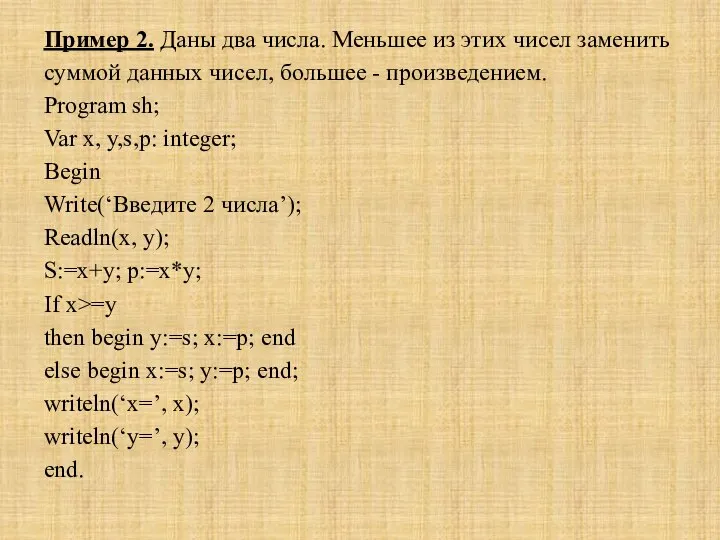 Пример 2. Даны два числа. Меньшее из этих чисел заменить суммой данных чисел, большее - произведением.
Program sh;
Var x, y,s,p: integer;
Begin
Write(‘Введите 2 числа’);
Readln(x, y);
S:=x+y; p:=x*y;
If x>=y
then begin y:=s; x:=p; end
else begin x:=s; y:=p; end;
writeln(‘x=’, x);
writeln(‘y=’, y);
end.